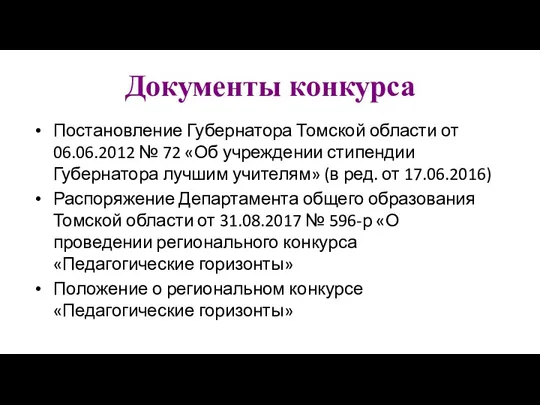 Документы конкурса

• Постановление Губернатора Томской области от 06.06.2012 № 72 «Об учреждении стипендии Губернатора лучшим учителям» (в ред. от 17.06.2016)

• Распоряжение Департамента общего образования Томской области от 31.08.2017 № 596-р «О проведении регионального конкурса «Педагогические горизонты»

• Положение о региональном конкурсе «Педагогические горизонты»